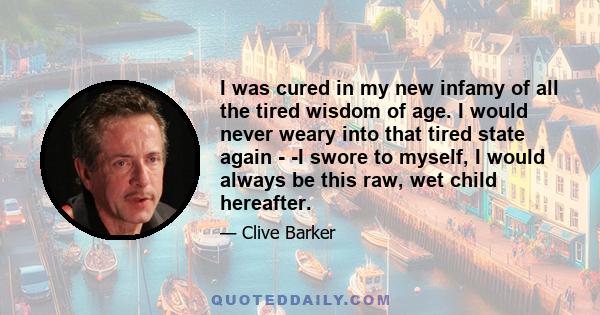 I was cured in my new infamy of all the tired wisdom of age. I would never weary into that tired state again - -I swore to myself, I would always be this raw, wet child hereafter.

— Clive Barker

QUOTEDDAILY.COM